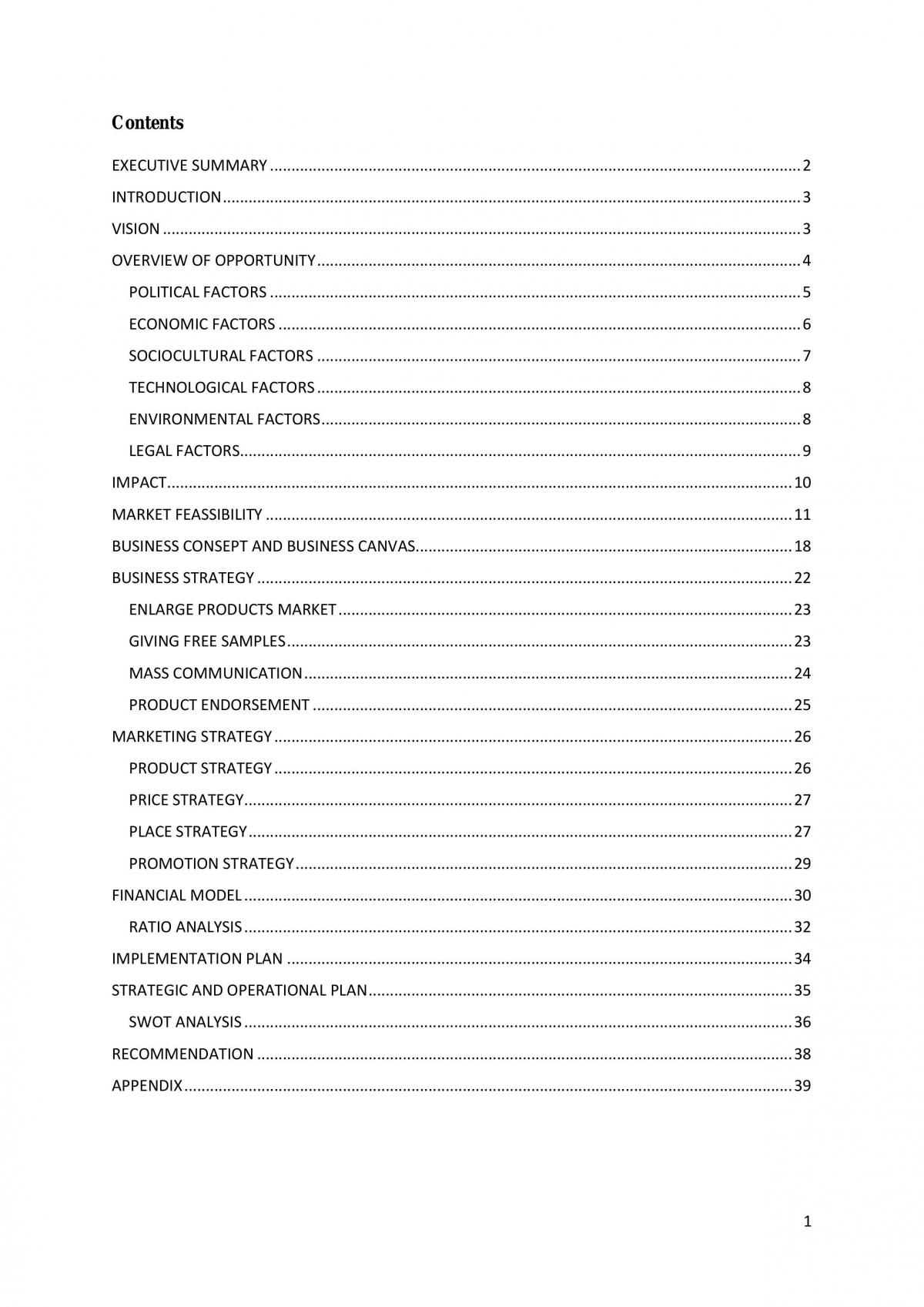 Contents

EXECUTIVE SUMMARY 2
INTRODUCTION 3
VISION 3
OVERVIEW OF OPPORTUNITY 4
POLITICAL FACTORS 5
ECONOMIC FACTORS 6
SOCIOCULTURAL FACTORS 7
TECHNOLOGICAL FACTORS 8
ENVIRONMENTAL FACTORS 8
LEGAL FACTORS 9
IMPACT 10
MARKET FEASSIBILITY 11
BUSINESS CONSEPT AND BUSINESS CANVAS 18
BUSINESS STRATEGY 22
ENLARGE PRODUCTS MARKET 23
GIVING FREE SAMPLES 23
MASS COMMUNICATION 24
PRODUCT ENDORSEMENT 25
MARKETING STRATEGY 26
PRODUCT STRATEGY 26
PRICE STRATEGY 27
PLACE STRATEGY 27
PROMOTION STRATEGY 29
FINANCIAL MODEL 30
RATIO ANALYSIS 32
IMPLEMENTATION PLAN 34
STRATEGIC AND OPERATIONAL PLAN 35
SWOT ANALYSIS 36
RECOMMENDATION 38
APPENDIX 39

1